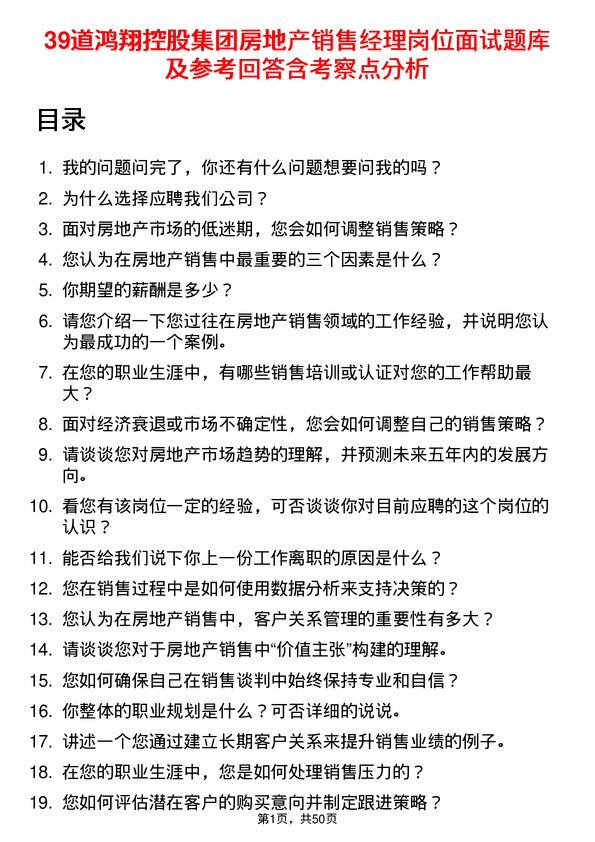 39道鸿翔控股集团房地产销售经理岗位面试题库及参考回答含考察点分析

目录

1. 我的问题问完了，你还有什么问题想要问我的吗？
2. 为什么选择应聘我们公司？
3. 面对房地产市场的低迷期，您会如何调整销售策略？
4. 您认为在房地产销售中最重要的三个因素是什么？
5. 你期望的薪酬是多少？
6. 请您介绍一下您过往在房地产销售领域的工作经验，并说明您认为最成功的一个案例。
7. 在您的职业生涯中，有哪些销售培训或认证对您的工作帮助最大？
8. 面对经济衰退或市场不确定性，您会如何调整自己的销售策略？
9. 请谈谈您对房地产市场趋势的理解，并预测未来五年内的发展方向。
10. 看您有该岗位一定的经验，可否谈谈你对目前应聘的这个岗位的认识？
11. 能否给我们说下你上一份工作离职的原因是什么？
12. 您在销售过程中是如何使用数据分析来支持决策的？
13. 您认为在房地产销售中，客户关系管理的重要性有多大？
14. 请谈谈您对于房地产销售中“价值主张”构建的理解。
15. 您如何确保自己在销售谈判中始终保持专业和自信？
16. 你整体的职业规划是什么？可否详细的说说。
17. 讲述一个您通过建立长期客户关系来提升销售业绩的例子。
18. 在您的职业生涯中，您是如何处理销售压力的？
19. 您如何评估潜在客户的购买意向并制定跟进策略？

第1页，共50页